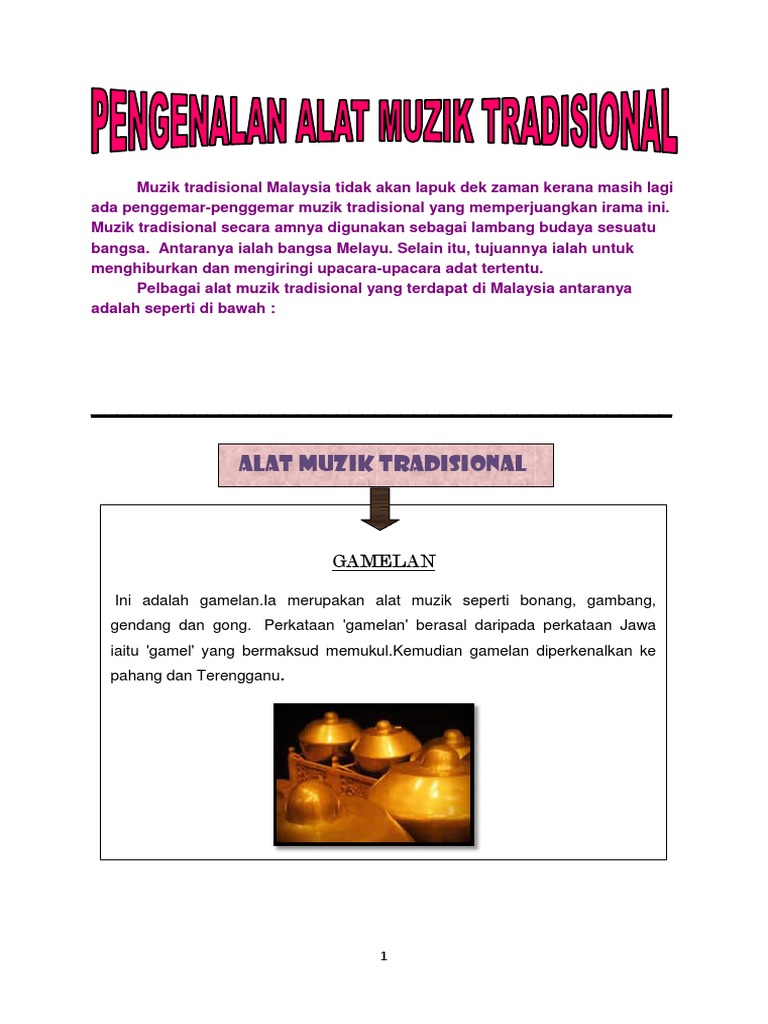 PENGENALAN ALAT MUZIK TRADISIONAL

Muzik tradisional Malaysia tidak akan lapuk dek zaman kerana masih lagi ada penggemar-penggemar muzik tradisional yang memperjuangkan irama ini. Muzik tradisional secara amnya digunakan sebagai lambang budaya sesuatu bangsa. Antaranya ialah bangsa Melayu. Selain itu, tujuannya ialah untuk menghiburkan dan mengiringi upacara-upacara adat tertentu.

Pelbagai alat muzik tradisional yang terdapat di Malaysia antaranya adalah seperti di bawah :

ALAT MUZIK TRADISIONAL

GAMELAN

Ini adalah gamelan.Ia merupakan alat muzik seperti bonang, gambang, gendang dan gong. Perkataan 'gamelan' berasal daripada perkataan Jawa iaitu 'gamel' yang bermaksud memukul.Kemudian gamelan diperkenalkan ke pahang dan Terengganu.

1